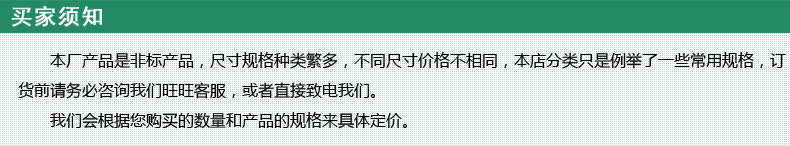 买家须知

本厂产品是非标产品，尺寸规格种类繁多，不同尺寸价格不相同，本店分类只是例举了一些常用规格，订货前请务必咨询我们旺旺客服，或者直接致电我们。

我们会根据您购买的数量和产品的规格来具体定价。